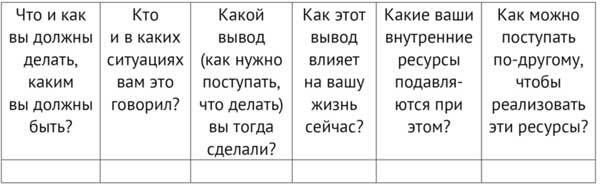 | Что и как вы должны делать, каким вы должны быть? | Кто и в каких ситуациях вам это говорил? | Какой вывод (как нужно поступать, что делать) вы тогда сделали? | Как этот вывод влияет на вашу жизнь сейчас? | Какие ваши внутренние ресурсы подавляются при этом? | Как можно поступать по-другому, чтобы реализовать эти ресурсы? |
|---|---|---|---|---|---|
| | | | | | |